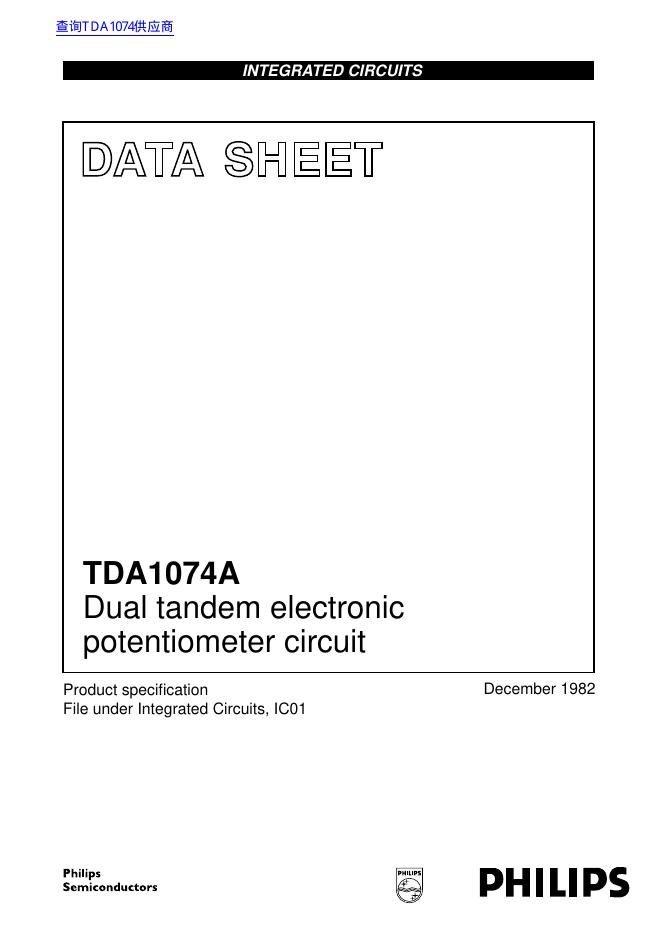 查询TDA1074供应商

INTEGRATED CIRCUITS

DATA SHEET

TDA1074A
Dual tandem electronic potentiometer circuit

Product specification
File under Integrated Circuits, IC01

December 1982

Philips
Semiconductors

PHILIPS